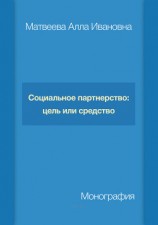 Матвеева Алла Ивановна

Социальное партнерство: цель или средство

Монография